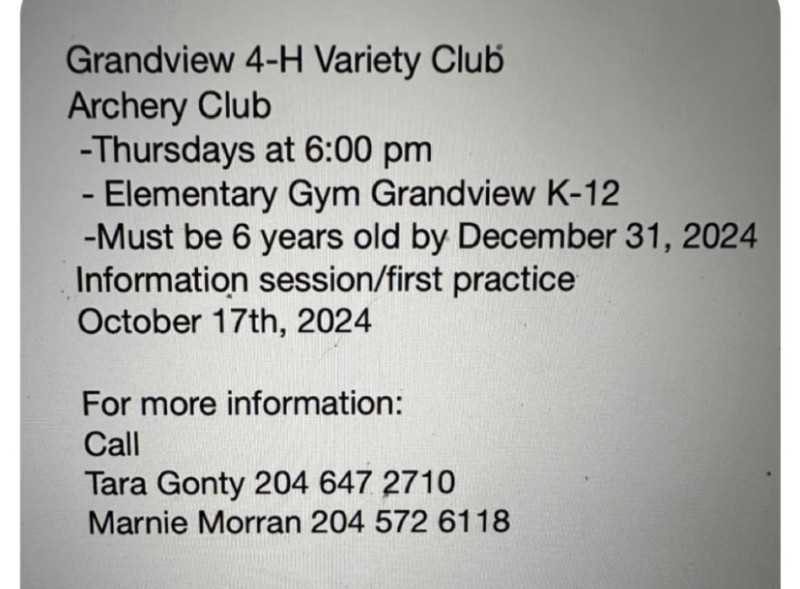 Grandview 4-H Variety Club
Archery Club
-Thursdays at 6:00 pm
- Elementary Gym Grandview K-12
-Must be 6 years old by December 31, 2024
Information session/first practice
October 17th, 2024

For more information:
Call
Tara Gonty 204 647 2710
Marnie Morran 204 572 6118